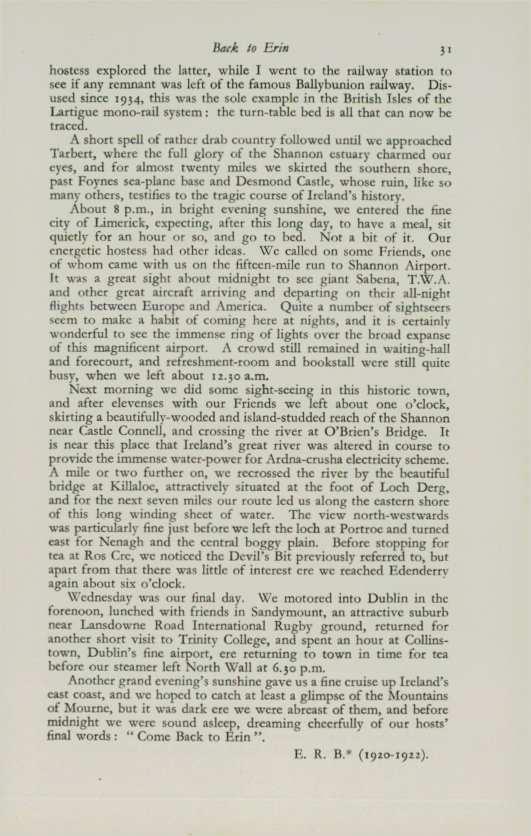 Back to Erin 31

hostess explored the latter, while I went to the railway station to see if any remnant was left of the famous Ballybunion railway. Disused since 1934, this was the sole example in the British Isles of the Lartigue mono-rail system: the turn-table bed is all that can now be traced.

A short spell of rather drab country followed until we approached Tarbert, where the full glory of the Shannon estuary charmed our eyes, and for almost twenty miles we skirted the southern shore, past Foynes sea-plane base and Desmond Castle, whose ruin, like so many others, testifies to the tragic course of Ireland's history.

About 8 p.m., in bright evening sunshine, we entered the fine city of Limerick, expecting, after this long day, to have a meal, sit quietly for an hour or so, and go to bed. Not a bit of it. Our energetic hostess had other ideas. We called on some Friends, one of whom came with us on the fifteen-mile run to Shannon Airport. It was a great sight about midnight to see giant Sabena, T.W.A. and other great aircraft arriving and departing on their all-night flights between Europe and America. Quite a number of sightseers seem to make a habit of coming here at nights, and it is certainly wonderful to see the immense ring of lights over the broad expanse of this magnificent airport. A crowd still remained in waiting-hall and forecourt, and refreshment-room and bookstall were still quite busy, when we left about 12.30 a.m.

Next morning we did some sight-seeing in this historic town, and after elevenses with our Friends we left about one o'clock, skirting a beautifully-wooded and island-studded reach of the Shannon near Castle Connell, and crossing the river at O'Brien's Bridge. It is near this place that Ireland's great river was altered in course to provide the immense water-power for Ardna-crusha electricity scheme. A mile or two further on, we recrossed the river by the beautiful bridge at Killaloe, attractively situated at the foot of Loch Derg, and for the next seven miles our route led us along the eastern shore of this long winding sheet of water. The view north-westwards was particularly fine just before we left the loch at Portroe and turned east for Nenagh and the central boggy plain. Before stopping for tea at Ros Cre, we noticed the Devil's Bit previously referred to, but apart from that there was little of interest ere we reached Edenderry again about six o'clock.

Wednesday was our final day. We motored into Dublin in the forenoon, lunched with friends in Sandymount, an attractive suburb near Lansdowne Road International Rugby ground, returned for another short visit to Trinity College, and spent an hour at Collinstown, Dublin's fine airport, ere returning to town in time for tea before our steamer left North Wall at 6.30 p.m.

Another grand evening's sunshine gave us a fine cruise up Ireland's east coast, and we hoped to catch at least a glimpse of the Mountains of Mourne, but it was dark ere we were abreast of them, and before midnight we were sound asleep, dreaming cheerfully of our hosts' final words: "Come Back to Erin".

E. R. B.* (1920-1922).